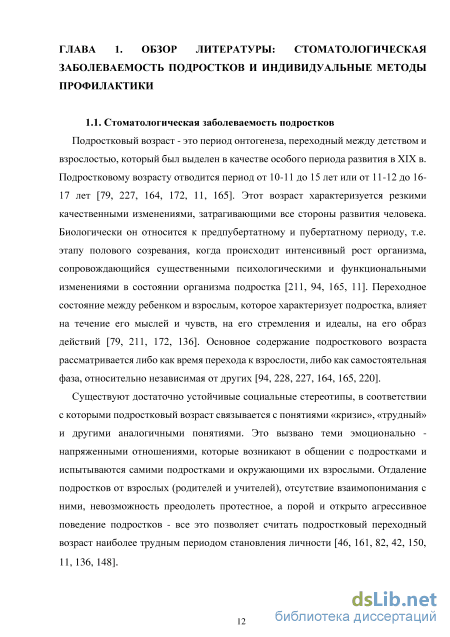 ГЛАВА 1. ОБЗОР ЛИТЕРАТУРЫ: СТОМАТОЛОГИЧЕСКАЯ ЗАБОЛЕВАЕМОСТЬ ПОДРОСТКОВ И ИНДИВИДУАЛЬНЫЕ МЕТОДЫ ПРОФИЛАКТИКИ

1.1. Стоматологическая заболеваемость подростков

Подростковый возраст - это период онтогенеза, переходный между детством и взрослостью, который был выделен в качестве особого периода развития в XIX в. Подростковому возрасту отводится период от 10-11 до 15 лет или от 11-12 до 16-17 лет [79, 227, 164, 172, 11, 165]. Этот возраст характеризуется резкими качественными изменениями, затрагивающими все стороны развития человека. Биологически он относится к предпубертатному и пубертатному периоду, т.е. этапу полового созревания, когда происходит интенсивный рост организма, сопровождающийся существенными психологическими и функциональными изменениями в состоянии организма подростка [211, 94, 165, 11]. Переходное состояние между ребенком и взрослым, которое характеризует подростка, влияет на течение его мыслей и чувств, на его стремления и идеалы, на его образ действий [79, 211, 172, 136]. Основное содержание подросткового возраста рассматривается либо как время перехода к взрослости, либо как самостоятельная фаза, относительно независимая от других [94, 228, 227, 164, 165, 220].

Существуют достаточно устойчивые социальные стереотипы, в соответствии с которыми подростковый возраст связывается с понятиями «кризис», «трудный» и другими аналогичными понятиями. Это вызвано теми эмоционально - напряженными отношениями, которые возникают в общении с подростками и испытываются самими подростками и окружающими их взрослыми. Отдаление подростков от взрослых (родителей и учителей), отсутствие взаимопонимания с ними, невозможность преодолеть протестное, а порой и открыто агрессивное поведение подростков - все это позволяет считать подростковый переходный возраст наиболее трудным периодом становления личности [46, 161, 82, 42, 150, 11, 136, 148].

12

dsLib.net
библиотека диссертаций